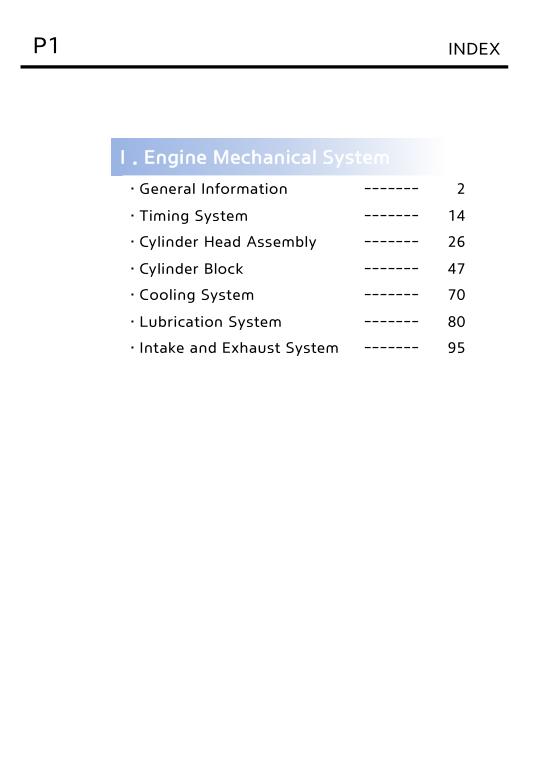 P1

INDEX

I . Engine Mechanical System

· General Information ------- 2
· Timing System ------- 14
· Cylinder Head Assembly ------- 26
· Cylinder Block ------- 47
· Cooling System ------- 70
· Lubrication System ------- 80
· Intake and Exhaust System ------- 95